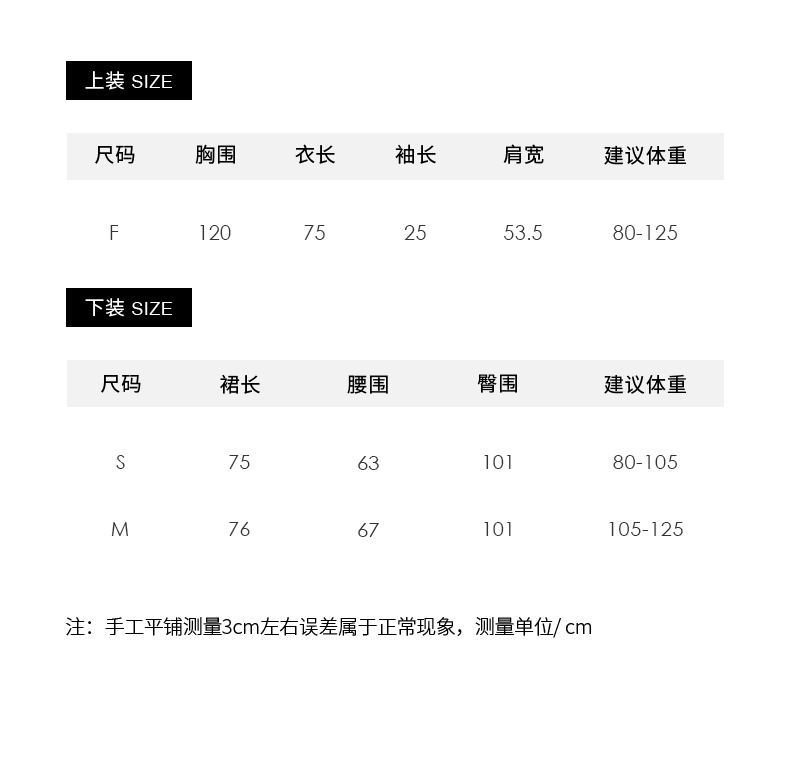 上装 SIZE

| 尺码 | 胸围 | 衣长 | 袖长 | 肩宽 | 建议体重 |
|---|---|---|---|---|---|
| F | 120 | 75 | 25 | 53.5 | 80-125 |

下装 SIZE

| 尺码 | 裙长 | 腰围 | 臀围 | 建议体重 |
|---|---|---|---|---|
| S | 75 | 63 | 101 | 80-105 |
| M | 76 | 67 | 101 | 105-125 |

注：手工平铺测量3cm左右误差属于正常现象，测量单位/ cm